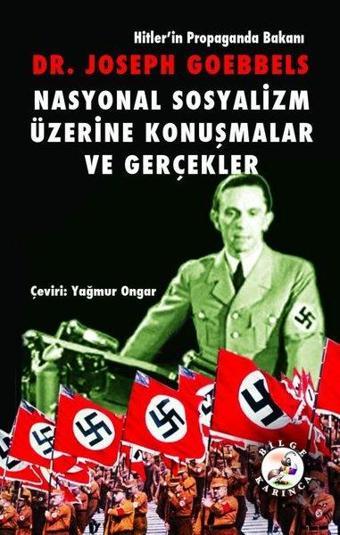 Hitler'in Propaganda Bakanı
DR. JOSEPH GOEBBELS
NASYONAL SOSYALİZM ÜZERİNE KONUŞMALAR VE GERÇEKLER

Çeviri: Yağmur Ongar

BİLGE KARINCA